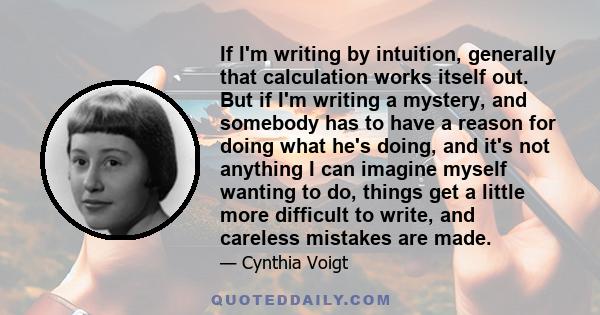 If I'm writing by intuition, generally that calculation works itself out. But if I'm writing a mystery, and somebody has to have a reason for doing what he's doing, and it's not anything I can imagine myself wanting to do, things get a little more difficult to write, and careless mistakes are made.

— Cynthia Voigt

QUOTEDDAILY.COM